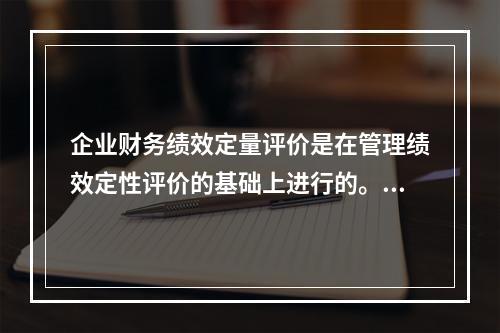 企业财务绩效定量评价是在管理绩效定性评价的基础上进行的。...